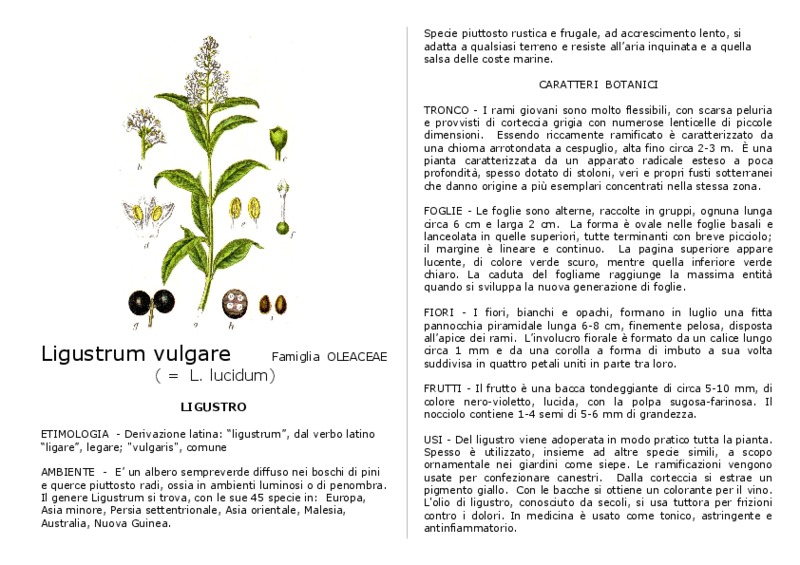 b
c
d
e
f
g
a
h
i

Ligustrum vulgare
Famiglia OLEACEAE
( = L. lucidum)

LIGUSTRO

ETIMOLOGIA - Derivazione latina: "ligustrum", dal verbo latino "ligare", legare; "vulgaris", comune

AMBIENTE - E' un albero sempreverde diffuso nei boschi di pini e querce piuttosto radi, ossia in ambienti luminosi o di penombra. Il genere Ligustrum si trova, con le sue 45 specie in: Europa, Asia minore, Persia settentrionale, Asia orientale, Malesia, Australia, Nuova Guinea.

Specie piuttosto rustica e frugale, ad accrescimento lento, si adatta a qualsiasi terreno e resiste all'aria inquinata e a quella salsa delle coste marine.

CARATTERI BOTANICI

TRONCO - I rami giovani sono molto flessibili, con scarsa peluria e provvisti di corteccia grigia con numerose lenticelle di piccole dimensioni. Essendo riccamente ramificato è caratterizzato da una chioma arrotondata a cespuglio, alta fino circa 2-3 m. È una pianta caratterizzata da un apparato radicale esteso a poca profondità, spesso dotato di stoloni, veri e propri fusti sotterranei che danno origine a più esemplari concentrati nella stessa zona.

FOGLIE - Le foglie sono alterne, raccolte in gruppi, ognuna lunga circa 6 cm e larga 2 cm. La forma è ovale nelle foglie basali e lanceolata in quelle superiori, tutte terminanti con breve picciolo; il margine è lineare e continuo. La pagina superiore appare lucente, di colore verde scuro, mentre quella inferiore verde chiaro. La caduta del fogliame raggiunge la massima entità quando si sviluppa la nuova generazione di foglie.

FIORI - I fiori, bianchi e opachi, formano in luglio una fitta pannocchia piramidale lunga 6-8 cm, finemente pelosa, disposta all'apice dei rami. L'involucro fiorale è formato da un calice lungo circa 1 mm e da una corolla a forma di imbuto a sua volta suddivisa in quattro petali uniti in parte tra loro.

FRUTTI - Il frutto è una bacca tondeggiante di circa 5-10 mm, di colore nero-violetto, lucida, con la polpa sugosa-farinosa. Il nocciolo contiene 1-4 semi di 5-6 mm di grandezza.

USI - Del ligustro viene adoperata in modo pratico tutta la pianta. Spesso è utilizzato, insieme ad altre specie simili, a scopo ornamentale nei giardini come siepe. Le ramificazioni vengono usate per confezionare canestri. Dalla corteccia si estrae un pigmento giallo. Con le bacche si ottiene un colorante per il vino. L'olio di ligustro, conosciuto da secoli, si usa tuttora per frizioni contro i dolori. In medicina è usato come tonico, astringente e antinfiammatorio.